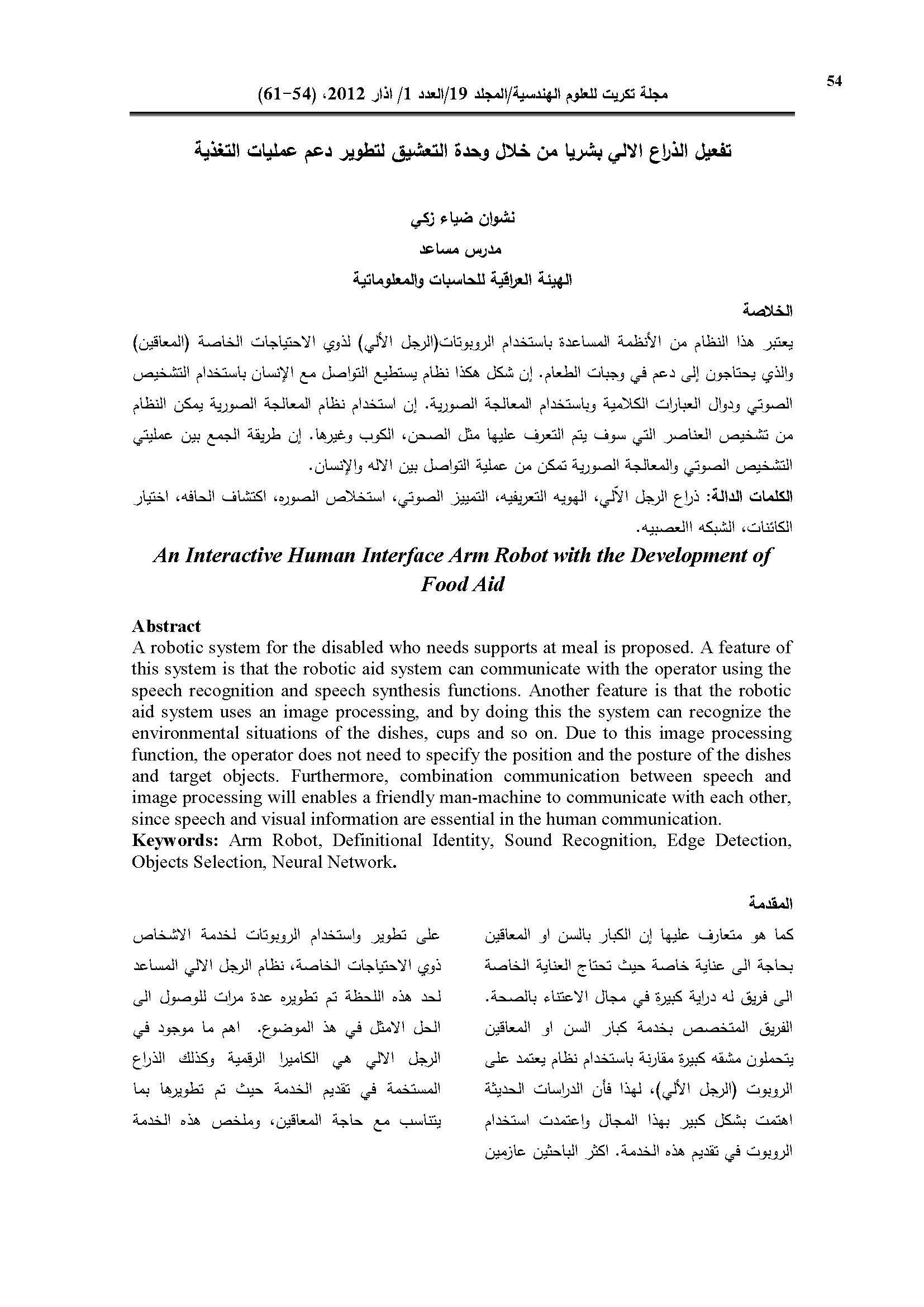 54

مجلة تكريت للعلوم الهندسية/المجلد 19/العدد 1/ اذار 2012، (54-61)

تفعيل الذراع الالي بشريا من خلال وحدة التعشيق لتطوير دعم عمليات التغذية

نشوان ضياء زكي
مدرس مساعد
الهيئة العراقية للحاسبات والمعلوماتية

الخلاصة

يعتبر هذا النظام من الأنظمة المساعدة باستخدام الروبوتات(الرجل الألي) لذوي الاحتياجات الخاصة (المعاقين) والذي يحتاجون إلى دعم في وجبات الطعام. إن شكل هكذا نظام يستطيع التواصل مع الإنسان باستخدام التشخيص الصوتي ودوال العبارات الكلامية وباستخدام المعالجة الصورية. إن استخدام نظام المعالجة الصورية يمكن النظام من تشخيص العناصر التي سوف يتم التعرف عليها مثل الصحن، الكوب وغيرها. إن طريقة الجمع بين عمليتي التشخيص الصوتي والمعالجة الصورية تمكن من عملية التواصل بين الاله والإنسان.

الكلمات الدالة: ذراع الرجل الآلي، الهويه التعريفيه، التمييز الصوتي، استخلاص الصوره، اكتشاف الحافه، اختيار الكائنات، الشبكه االعصبيه.

An Interactive Human Interface Arm Robot with the Development of Food Aid

Abstract

A robotic system for the disabled who needs supports at meal is proposed. A feature of this system is that the robotic aid system can communicate with the operator using the speech recognition and speech synthesis functions. Another feature is that the robotic aid system uses an image processing, and by doing this the system can recognize the environmental situations of the dishes, cups and so on. Due to this image processing function, the operator does not need to specify the position and the posture of the dishes and target objects. Furthermore, combination communication between speech and image processing will enables a friendly man-machine to communicate with each other, since speech and visual information are essential in the human communication.

Keywords: Arm Robot, Definitional Identity, Sound Recognition, Edge Detection, Objects Selection, Neural Network.

المقدمة

كما هو متعارف عليها إن الكبار بالسن او المعاقين بحاجة الى عناية خاصة حيث تحتاج العناية الخاصة الى فريق له دراية كبيرة في مجال الاعتناء بالصحة. الفريق المتخصص بخدمة كبار السن او المعاقين يتحملون مشقه كبيرة مقارنة باستخدام نظام يعتمد على الروبوت (الرجل الألي)، لهذا فأن الدراسات الحديثة اهتمت بشكل كبير بهذا المجال واعتمدت استخدام الروبوت في تقديم هذه الخدمة. اكثر الباحثين عازمين

على تطوير واستخدام الروبوتات لخدمة الاشخاص ذوي الاحتياجات الخاصة، نظام الرجل الالي المساعد لحد هذه اللحظة تم تطويره عدة مرات للوصول الى الحل الامثل في هذ الموضوع. اهم ما موجود في الرجل الالي هي الكاميرا الرقمية وكذلك الذراع المستخمة في تقديم الخدمة حيث تم تطويرها بما يتناسب مع حاجة المعاقين، وملخص هذه الخدمة